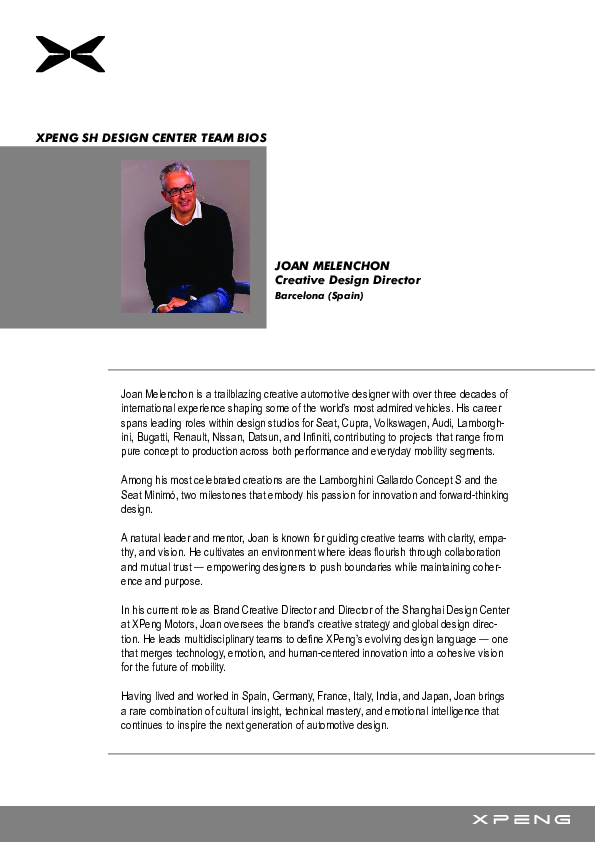 XPENG SH DESIGN CENTER TEAM BIOS

JOAN MELENCHON
Creative Design Director
Barcelona (Spain)

Joan Melenchon is a trailblazing creative automotive designer with over three decades of international experience shaping some of the world's most admired vehicles. His career spans leading roles within design studios for Seat, Cupra, Volkswagen, Audi, Lamborghini, Bugatti, Renault, Nissan, Datsun, and Infiniti, contributing to projects that range from pure concept to production across both performance and everyday mobility segments.

Among his most celebrated creations are the Lamborghini Gallardo Concept S and the Seat Minimó, two milestones that embody his passion for innovation and forward-thinking design.

A natural leader and mentor, Joan is known for guiding creative teams with clarity, empathy, and vision. He cultivates an environment where ideas flourish through collaboration and mutual trust — empowering designers to push boundaries while maintaining coherence and purpose.

In his current role as Brand Creative Director and Director of the Shanghai Design Center at XPeng Motors, Joan oversees the brand's creative strategy and global design direction. He leads multidisciplinary teams to define XPeng's evolving design language — one that merges technology, emotion, and human-centered innovation into a cohesive vision for the future of mobility.

Having lived and worked in Spain, Germany, France, Italy, India, and Japan, Joan brings a rare combination of cultural insight, technical mastery, and emotional intelligence that continues to inspire the next generation of automotive design.

XPENG